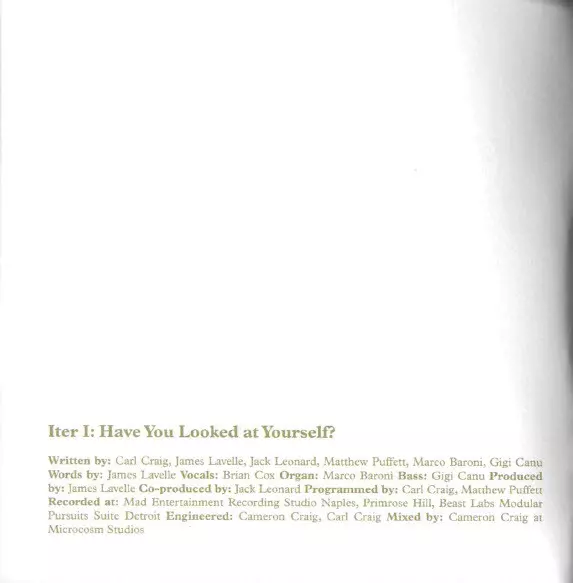 Iter I: Have You Looked at Yourself?

Written by: Carl Craig, James Lavelle, Jack Leonard, Matthew Puffett, Marco Baroni, Gigi Canu Words by: James Lavelle Vocals: Brian Cox Organ: Marco Baroni Bass: Gigi Canu Produced by: James Lavelle Co-produced by: Jack Leonard Programmed by: Carl Craig, Matthew Puffett Recorded at: Mad Entertainment Recording Studio Naples, Primrose Hill, Beast Labs Modular Pursuits Suite Detroit Engineered: Cameron Craig, Carl Craig Mixed by: Cameron Craig at Microcosm Studios